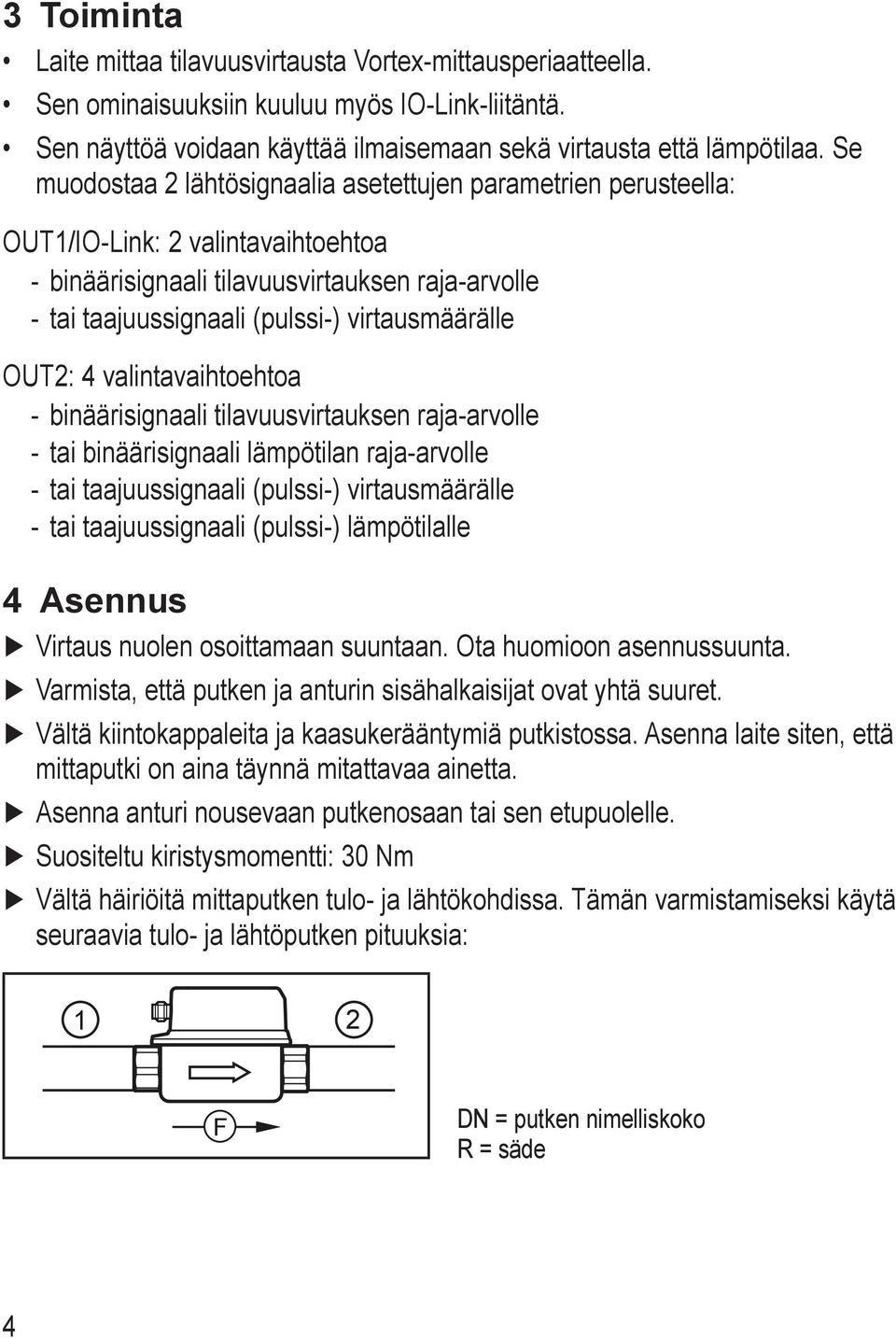 3 Toiminta

• Laite mittaa tilavuusvirtausta Vortex-mittausperiaatteella.

• Sen ominaisuuksiin kuuluu myös IO-Link-liitäntä.

• Sen näyttöä voidaan käyttää ilmaisemaan sekä virtausta että lämpötilaa. Se muodostaa 2 lähtösignaalia asetettujen parametrien perusteella:

OUT1/IO-Link: 2 valintavaihtoehtoa
- binäärisignaali tilavuusvirtauksen raja-arvolle
- tai taajuussignaali (pulssi-) virtausmäärälle

OUT2: 4 valintavaihtoehtoa
- binäärisignaali tilavuusvirtauksen raja-arvolle
- tai binäärisignaali lämpötilan raja-arvolle
- tai taajuussignaali (pulssi-) virtausmäärälle
- tai taajuussignaali (pulssi-) lämpötilalle

4 Asennus

▶ Virtaus nuolen osoittamaan suuntaan. Ota huomioon asennussuunta.

▶ Varmista, että putken ja anturin sisähalkaisijat ovat yhtä suuret.

▶ Vältä kiintokappaleita ja kaasukerääntymiä putkistossa. Asenna laite siten, että mittaputki on aina täynnä mitattavaa ainetta.

▶ Asenna anturi nousevaan putkenosaan tai sen etupuolelle.

▶ Suositeltu kiristysmomentti: 30 Nm

▶ Vältä häiriöitä mittaputken tulo- ja lähtökohdissa. Tämän varmistamiseksi käytä seuraavia tulo- ja lähtöputken pituuksia:

1
2
F

DN = putken nimelliskoko
R = säde

4